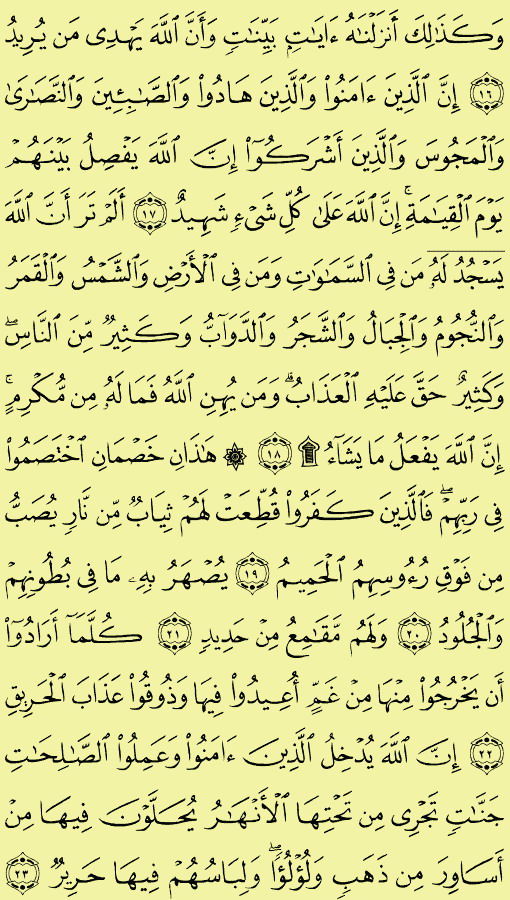 وَكَذَٰلِكَ أَنزَلْنَٰهُ ءَايَٰتٍۭ بَيِّنَٰتٍ وَأَنَّ ٱللَّهَ يَهْدِى مَن يُرِيدُ ﴿١٦﴾ إِنَّ ٱلَّذِينَ ءَامَنُوا۟ وَٱلَّذِينَ هَادُوا۟ وَٱلصَّٰبِـِٔينَ وَٱلنَّصَٰرَىٰ وَٱلْمَجُوسَ وَٱلَّذِينَ أَشْرَكُوٓا۟ إِنَّ ٱللَّهَ يَفْصِلُ بَيْنَهُمْ يَوْمَ ٱلْقِيَٰمَةِ ۚ إِنَّ ٱللَّهَ عَلَىٰ كُلِّ شَىْءٍ شَهِيدٌ ﴿١٧﴾ أَلَمْ تَرَ أَنَّ ٱللَّهَ يَسْجُدُ لَهُۥ مَن فِى ٱلسَّمَٰوَٰتِ وَمَن فِى ٱلْأَرْضِ وَٱلشَّمْسُ وَٱلْقَمَرُ وَٱلنُّجُومُ وَٱلْجِبَالُ وَٱلشَّجَرُ وَٱلدَّوَآبُّ وَكَثِيرٌ مِّنَ ٱلنَّاسِ ۖ وَكَثِيرٌ حَقَّ عَلَيْهِ ٱلْعَذَابُ ۗ وَمَن يُهِنِ ٱللَّهُ فَمَا لَهُۥ مِن مُّكْرِمٍ ۚ إِنَّ ٱللَّهَ يَفْعَلُ مَا يَشَآءُ ۩ ﴿١٨﴾ ۞ هَٰذَانِ خَصْمَانِ ٱخْتَصَمُوا۟ فِى رَبِّهِمْ ۖ فَٱلَّذِينَ كَفَرُوا۟ قُطِّعَتْ لَهُمْ ثِيَابٌ مِّن نَّارٍ يُصَبُّ مِن فَوْقِ رُءُوسِهِمُ ٱلْحَمِيمُ ﴿١٩﴾ يُصْهَرُ بِهِۦ مَا فِى بُطُونِهِمْ وَٱلْجُلُودُ ﴿٢٠﴾ وَلَهُم مَّقَٰمِعُ مِنْ حَدِيدٍ ﴿٢١﴾ كُلَّمَآ أَرَادُوٓا۟ أَن يَخْرُجُوا۟ مِنْهَا مِنْ غَمٍّ أُعِيدُوا۟ فِيهَا وَذُوقُوا۟ عَذَابَ ٱلْحَرِيقِ ﴿٢٢﴾ إِنَّ ٱللَّهَ يُدْخِلُ ٱلَّذِينَ ءَامَنُوا۟ وَعَمِلُوا۟ ٱلصَّٰلِحَٰتِ جَنَّٰتٍ تَجْرِى مِن تَحْتِهَا ٱلْأَنْهَٰرُ يُحَلَّوْنَ فِيهَا مِنْ أَسَاوِرَ مِن ذَهَبٍ وَلُؤْلُؤًا ۖ وَلِبَاسُهُمْ فِيهَا حَرِيرٌ ﴿٢٣﴾